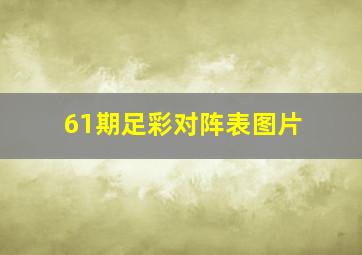 61期足彩对阵表图片